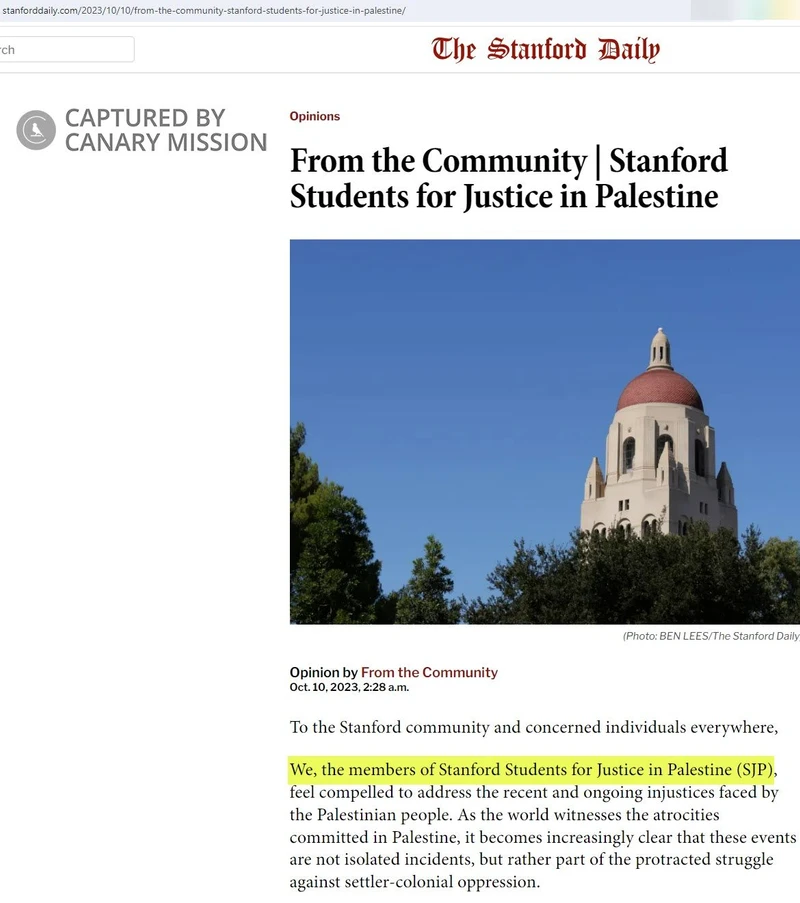 stanforddaily.com/2023/10/10/from-the-community-stanford-students-for-justice-in-palestine/

rch

The Stanford Daily

CAPTURED BY CANARY MISSION

Opinions

From the Community | Stanford Students for Justice in Palestine

(Photo: BEN LEES/The Stanford Daily

Opinion by From the Community
Oct. 10, 2023, 2:28 a.m.

To the Stanford community and concerned individuals everywhere,

We, the members of Stanford Students for Justice in Palestine (SJP), feel compelled to address the recent and ongoing injustices faced by the Palestinian people. As the world witnesses the atrocities committed in Palestine, it becomes increasingly clear that these events are not isolated incidents, but rather part of the protracted struggle against settler-colonial oppression.